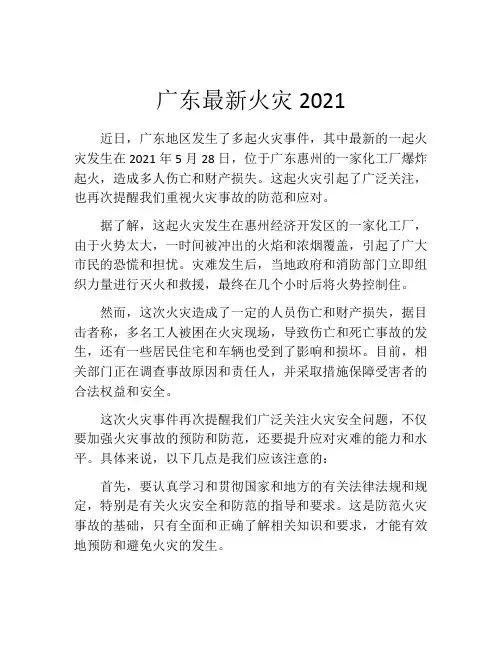 广东最新火灾 2021

近日，广东地区发生了多起火灾事件，其中最新的一起火灾发生在 2021 年 5 月 28 日，位于广东惠州的一家化工厂爆炸起火，造成多人伤亡和财产损失。这起火灾引起了广泛关注，也再次提醒我们重视火灾事故的防范和应对。

据了解，这起火灾发生在惠州经济开发区的一家化工厂，由于火势太大，一时间被冲出的火焰和浓烟覆盖，引起了广大市民的恐慌和担忧。灾难发生后，当地政府和消防部门立即组织力量进行灭火和救援，最终在几个小时后将火势控制住。

然而，这次火灾造成了一定的人员伤亡和财产损失，据目击者称，多名工人被困在火灾现场，导致伤亡和死亡事故的发生，还有一些居民住宅和车辆也受到了影响和损坏。目前，相关部门正在调查事故原因和责任人，并采取措施保障受害者的合法权益和安全。

这次火灾事件再次提醒我们广泛关注火灾安全问题，不仅要加强火灾事故的预防和防范，还要提升应对灾难的能力和水平。具体来说，以下几点是我们应该注意的：

首先，要认真学习和贯彻国家和地方的有关法律法规和规定，特别是有关火灾安全和防范的指导和要求。这是防范火灾事故的基础，只有全面和正确了解相关知识和要求，才能有效地预防和避免火灾的发生。